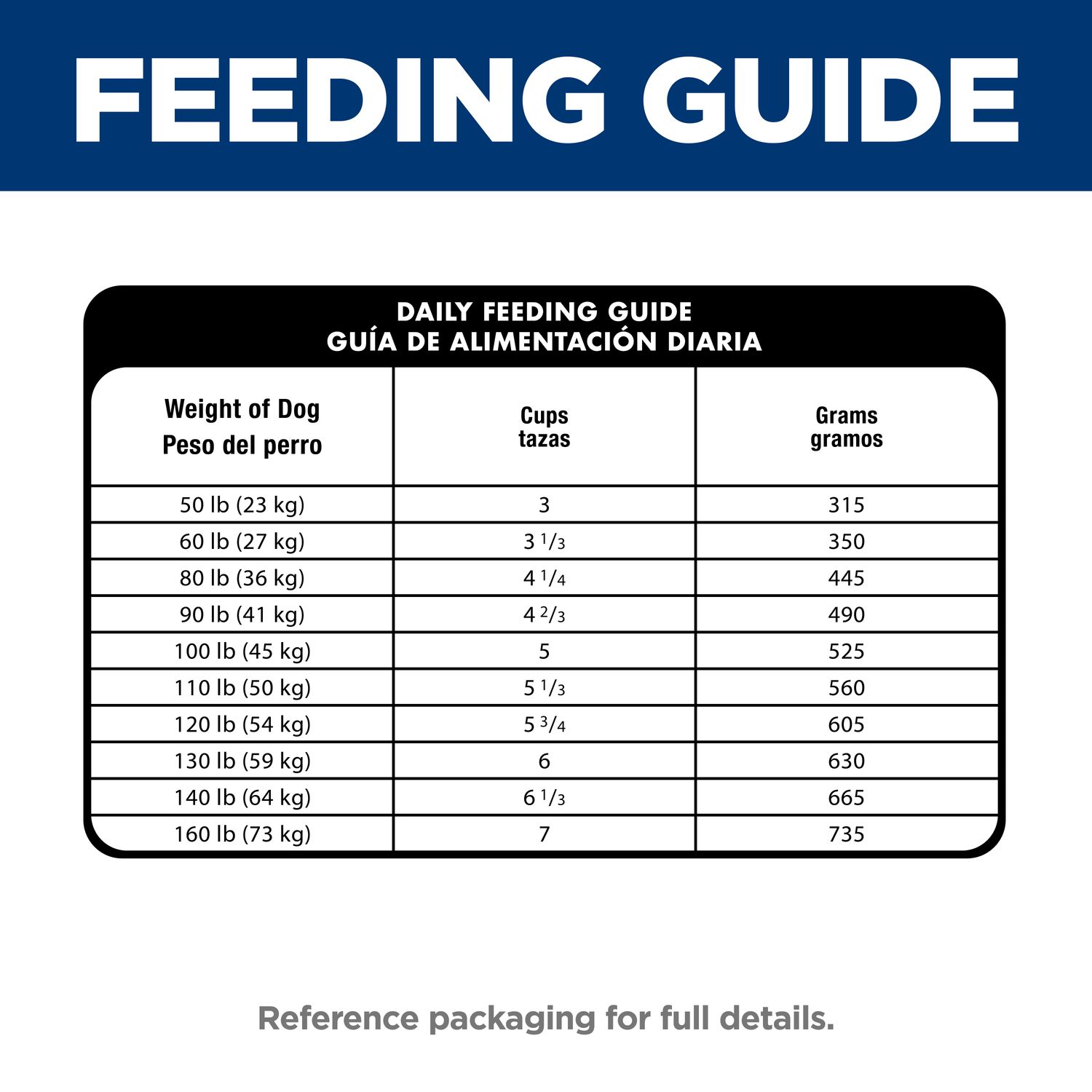 FEEDING GUIDE

DAILY FEEDING GUIDE
GUÍA DE ALIMENTACIÓN DIARIA

| Weight of Dog Peso del perro | Cups tazas | Grams gramos |
|---|---|---|
| 50 lb (23 kg) | 3 | 315 |
| 60 lb (27 kg) | 3 $\frac{1}{3}$ | 350 |
| 80 lb (36 kg) | 4 $\frac{1}{4}$ | 445 |
| 90 lb (41 kg) | 4 $\frac{2}{3}$ | 490 |
| 100 lb (45 kg) | 5 | 525 |
| 110 lb (50 kg) | 5 $\frac{1}{3}$ | 560 |
| 120 lb (54 kg) | 5 $\frac{3}{4}$ | 605 |
| 130 lb (59 kg) | 6 | 630 |
| 140 lb (64 kg) | 6 $\frac{1}{3}$ | 665 |
| 160 lb (73 kg) | 7 | 735 |

Reference packaging for full details.